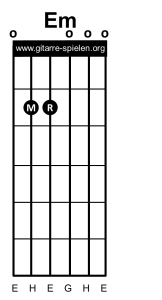 Em

o o o o

www.gitarre-spielen.org

M R

E H E G H E